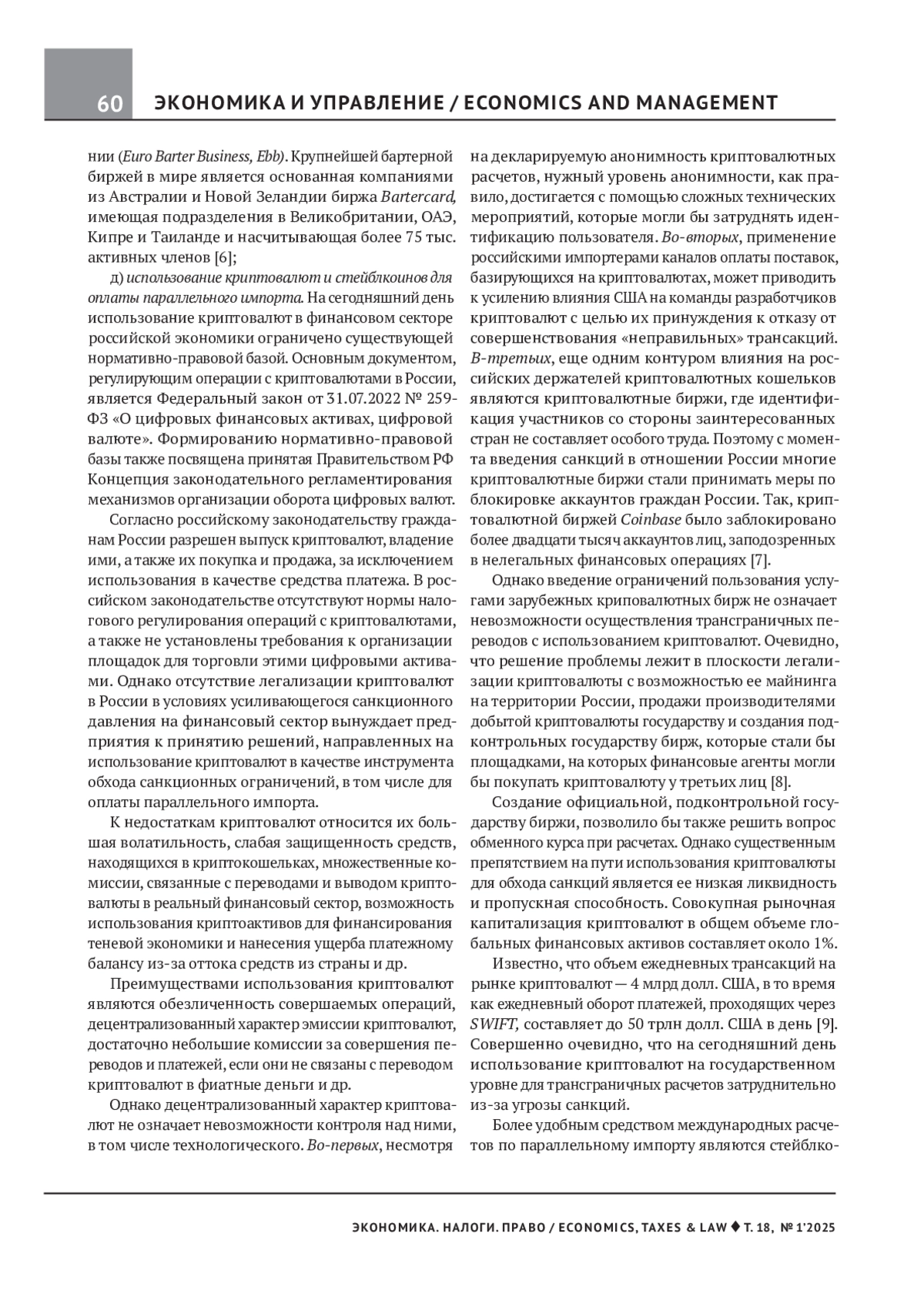 60 ЭКОНОМИКА И УПРАВЛЕНИЕ / ECONOMICS AND MANAGEMENT

нии (Euro Barter Business, Ebb). Крупнейшей бартерной биржей в мире является основанная компаниями из Австралии и Новой Зеландии биржа Bartercard, имеющая подразделения в Великобритании, ОАЭ, Кипре и Таиланде и насчитывающая более 75 тыс. активных членов [6];

д) использование криптовалют и стейблкоинов для оплаты параллельного импорта. На сегодняшний день использование криптовалют в финансовом секторе российской экономики ограничено существующей нормативно-правовой базой. Основным документом, регулирующим операции с криптовалютами в России, является Федеральный закон от 31.07.2022 № 259-ФЗ «О цифровых финансовых активах, цифровой валюте». Формированию нормативно-правовой базы также посвящена принятая Правительством РФ Концепция законодательного регламентирования механизмов организации оборота цифровых валют.

Согласно российскому законодательству гражданам России разрешен выпуск криптовалют, владение ими, а также их покупка и продажа, за исключением использования в качестве средства платежа. В российском законодательстве отсутствуют нормы налогового регулирования операций с криптовалютами, а также не установлены требования к организации площадок для торговли этими цифровыми активами. Однако отсутствие легализации криптовалют в России в условиях усиливающегося санкционного давления на финансовый сектор вынуждает предприятия к принятию решений, направленных на использование криптовалют в качестве инструмента обхода санкционных ограничений, в том числе для оплаты параллельного импорта.

К недостаткам криптовалют относится их большая волатильность, слабая защищенность средств, находящихся в криптокошельках, множественные комиссии, связанные с переводами и выводом криптовалюты в реальный финансовый сектор, возможность использования криптоактивов для финансирования теневой экономики и нанесения ущерба платежному балансу из-за оттока средств из страны и др.

Преимуществами использования криптовалют являются обезличенность совершаемых операций, децентрализованный характер эмиссии криптовалют, достаточно небольшие комиссии за совершения переводов и платежей, если они не связаны с переводом криптовалют в фиатные деньги и др.

Однако децентрализованный характер криптовалют не означает невозможности контроля над ними, в том числе технологического. Во-первых, несмотря на декларируемую анонимность криптовалютных расчетов, нужный уровень анонимности, как правило, достигается с помощью сложных технических мероприятий, которые могли бы затруднять идентификацию пользователя. Во-вторых, применение российскими импортерами каналов оплаты поставок, базирующихся на криптовалютах, может приводить к усилению влияния США на команды разработчиков криптовалют с целью их принуждения к отказу от совершенствования «неправильных» трансакций. В-третьих, еще одним контуром влияния на российских держателей криптовалютных кошельков являются криптовалютные биржи, где идентификация участников со стороны заинтересованных стран не составляет особого труда. Поэтому с момента введения санкций в отношении России многие криптовалютные биржи стали принимать меры по блокировке аккаунтов граждан России. Так, криптовалютной биржей Coinbase было заблокировано более двадцати тысяч аккаунтов лиц, заподозренных в нелегальных финансовых операциях [7].

Однако введение ограничений пользования услугами зарубежных криповалютных бирж не означает невозможности осуществления трансграничных переводов с использованием криптовалют. Очевидно, что решение проблемы лежит в плоскости легализации криптовалюты с возможностью ее майнинга на территории России, продажи производителями добытой криптовалюты государству и создания подконтрольных государству бирж, которые стали бы площадками, на которых финансовые агенты могли бы покупать криптовалюту у третьих лиц [8].

Создание официальной, подконтрольной государству биржи, позволило бы также решить вопрос обменного курса при расчетах. Однако существенным препятствием на пути использования криптовалюты для обхода санкций является ее низкая ликвидность и пропускная способность. Совокупная рыночная капитализация криптовалют в общем объеме глобальных финансовых активов составляет около 1%.

Известно, что объем ежедневных трансакций на рынке криптовалют — 4 млрд долл. США, в то время как ежедневный оборот платежей, проходящих через SWIFT, составляет до 50 трлн долл. США в день [9]. Совершенно очевидно, что на сегодняшний день использование криптовалют на государственном уровне для трансграничных расчетов затруднительно из-за угрозы санкций.

Более удобным средством международных расчетов по параллельному импорту являются стейблко-

ЭКОНОМИКА. НАЛОГИ. ПРАВО / ECONOMICS, TAXES & LAW ♦ Т. 18, № 1'2025